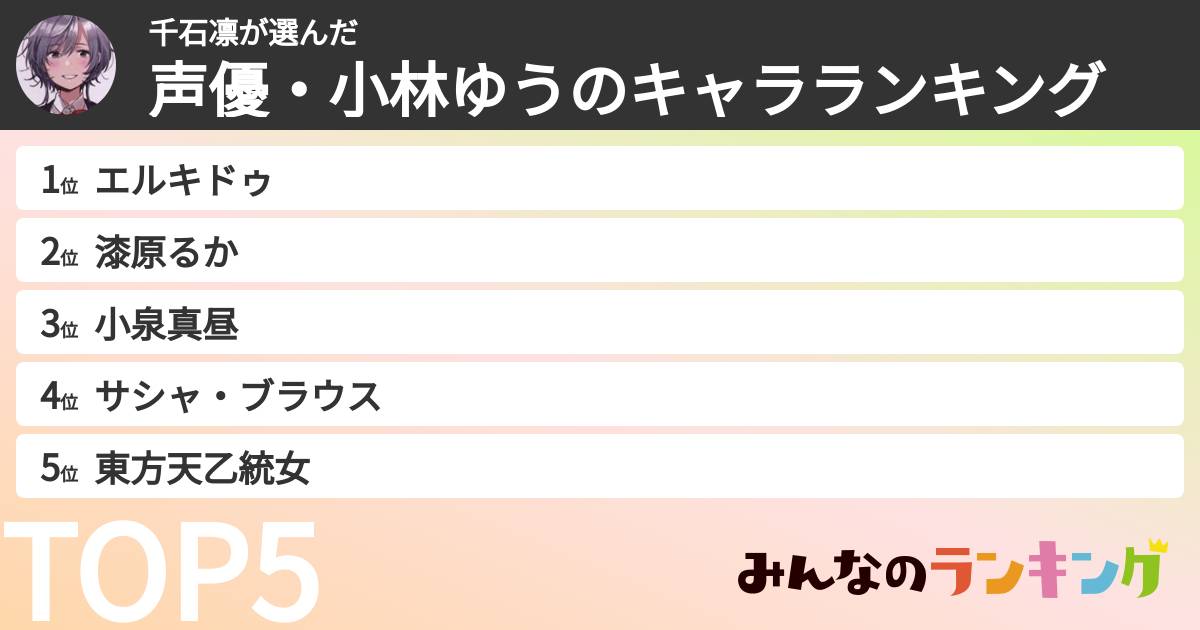 千石凛が選んだ
声優・小林ゆうのキャラランキング

1位 エルキドゥ
2位 漆原るか
3位 小泉真昼
4位 サシャ・ブラウス
5位 東方天乙統女

TOP5

みんなのランキング